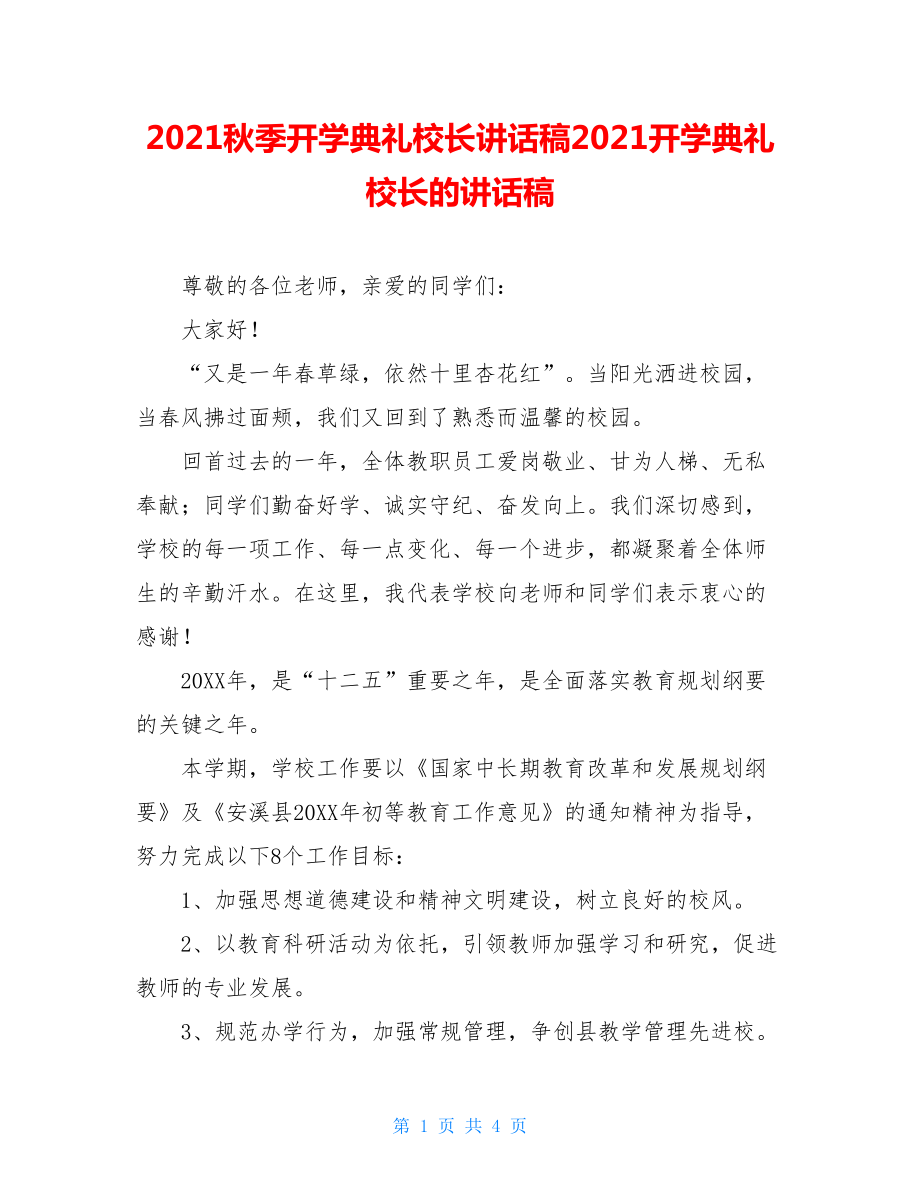 2021秋季开学典礼校长讲话稿2021开学典礼校长的讲话稿

尊敬的各位老师，亲爱的同学们：

大家好！

“又是一年春草绿，依然十里杏花红”。当阳光洒进校园，当春风拂过面颊，我们又回到了熟悉而温馨的校园。

回首过去的一年，全体教职员工爱岗敬业、甘为人梯、无私奉献；同学们勤奋好学、诚实守纪、奋发向上。我们深切感到，学校的每一项工作、每一点变化、每一个进步，都凝聚着全体师生的辛勤汗水。在这里，我代表学校向老师和同学们表示衷心的感谢！

20XX年，是“十二五”重要之年，是全面落实教育规划纲要的关键之年。

本学期，学校工作要以《国家中长期教育改革和发展规划纲要》及《安溪县20XX年初等教育工作意见》的通知精神为指导，努力完成以下8个工作目标：

1、加强思想道德建设和精神文明建设，树立良好的校风。

2、以教育科研活动为依托，引领教师加强学习和研究，促进教师的专业发展。

3、规范办学行为，加强常规管理，争创县教学管理先进校。

第 1 页 共 4 页